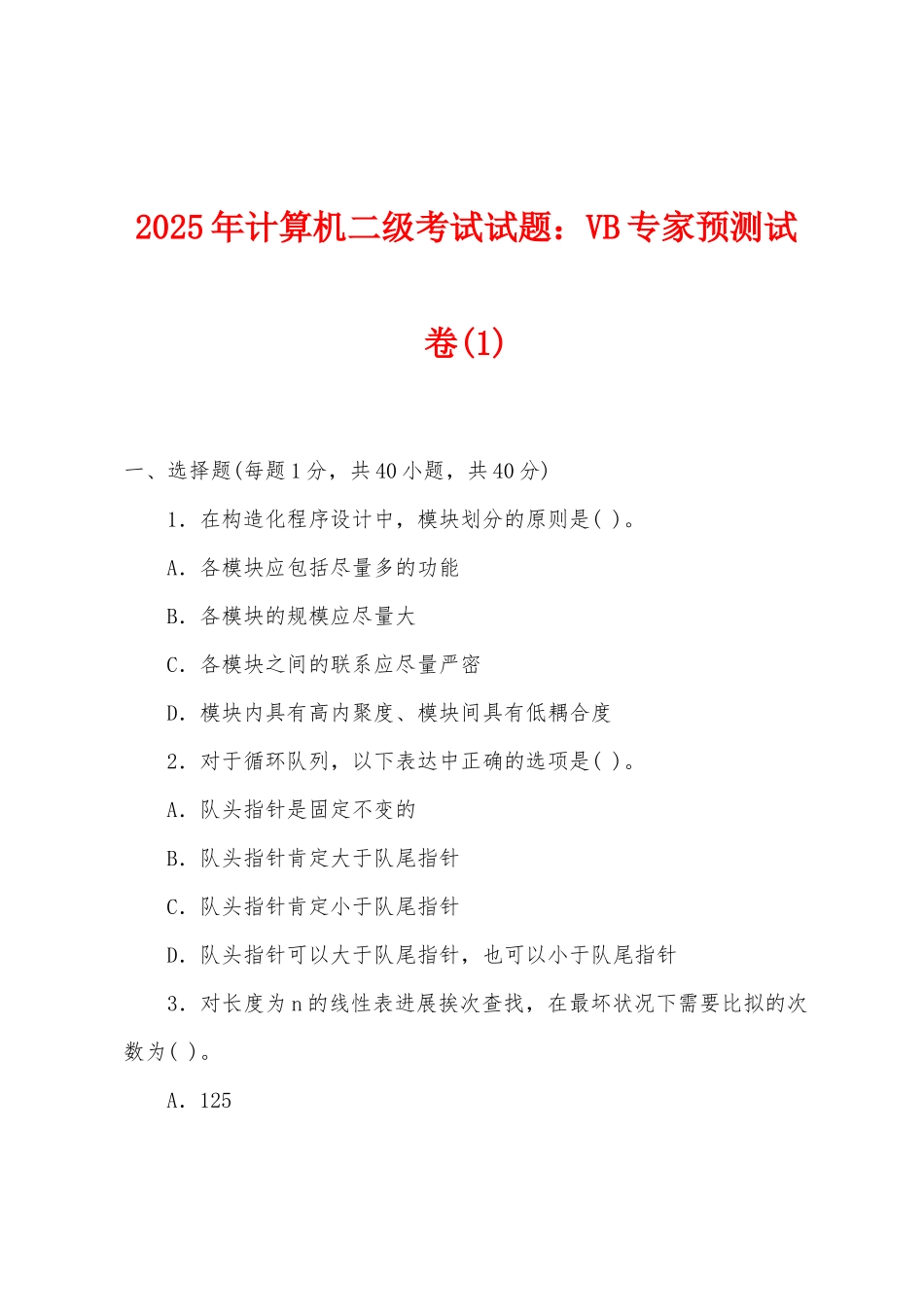 2025年计算机二级考试试题：VB专家预测试卷(1)

一、选择题(每题1分，共40小题，共40分)

1．在构造化程序设计中，模块划分的原则是( )。

A．各模块应包括尽量多的功能

B．各模块的规模应尽量大

C．各模块之间的联系应尽量严密

D．模块内具有高内聚度、模块间具有低耦合度

2．对于循环队列，以下表达中正确的选项是( )。

A．队头指针是固定不变的

B．队头指针肯定大于队尾指针

C．队头指针肯定小于队尾指针

D．队头指针可以大于队尾指针，也可以小于队尾指针

3．对长度为n的线性表进展挨次查找，在最坏状况下需要比拟的次数为( )。

A．125